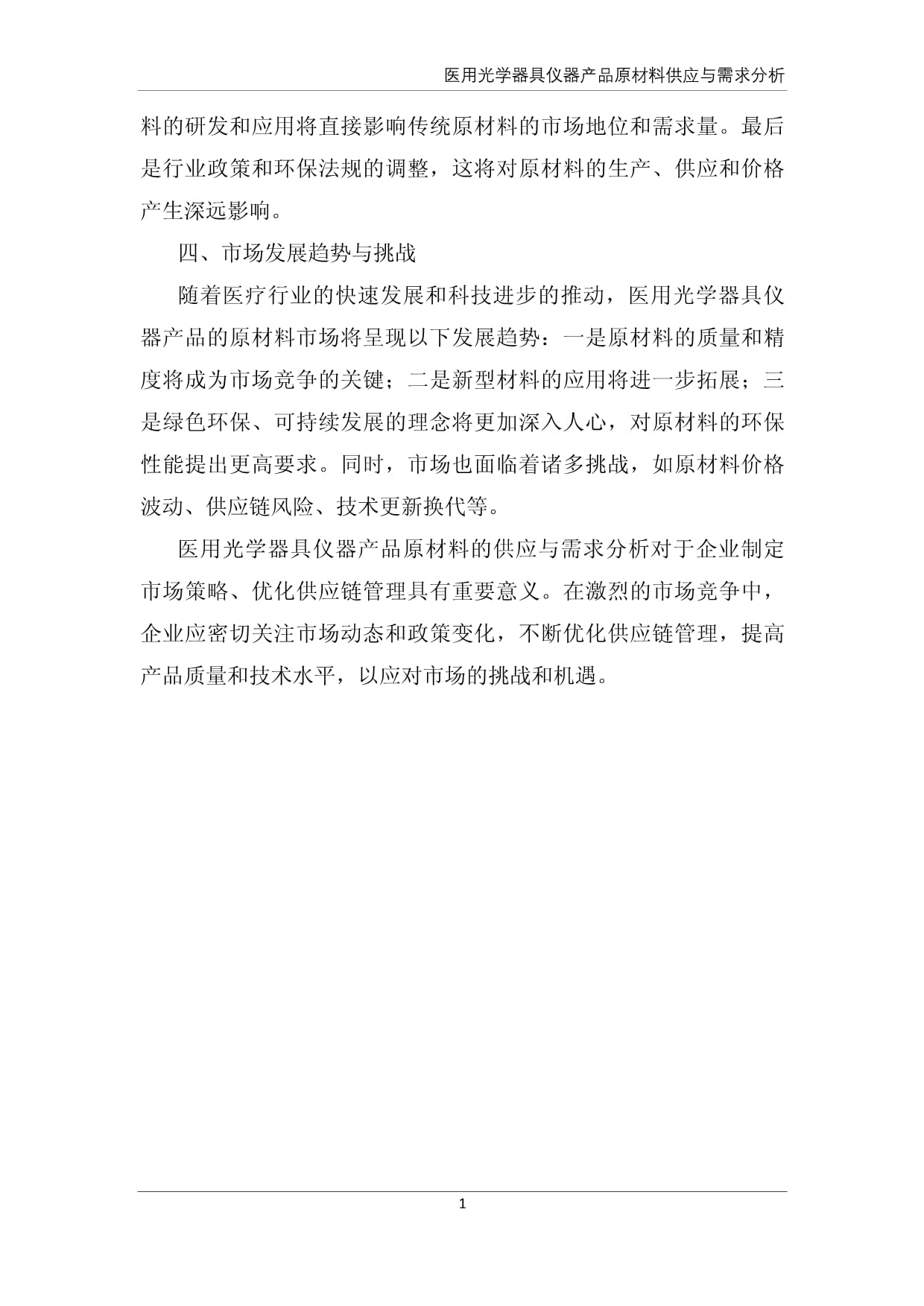 医用光学器具仪器产品原材料供应与需求分析

料的研发和应用将直接影响传统原材料的市场地位和需求量。最后是行业政策和环保法规的调整，这将对原材料的生产、供应和价格产生深远影响。

四、市场发展趋势与挑战

随着医疗行业的快速发展和科技进步的推动，医用光学器具仪器产品的原材料市场将呈现以下发展趋势：一是原材料的质量和精度将成为市场竞争的关键；二是新型材料的应用将进一步拓展；三是绿色环保、可持续发展的理念将更加深入人心，对原材料的环保性能提出更高要求。同时，市场也面临着诸多挑战，如原材料价格波动、供应链风险、技术更新换代等。

医用光学器具仪器产品原材料的供应与需求分析对于企业制定市场策略、优化供应链管理具有重要意义。在激烈的市场竞争中，企业应密切关注市场动态和政策变化，不断优化供应链管理，提高产品质量和技术水平，以应对市场的挑战和机遇。

1